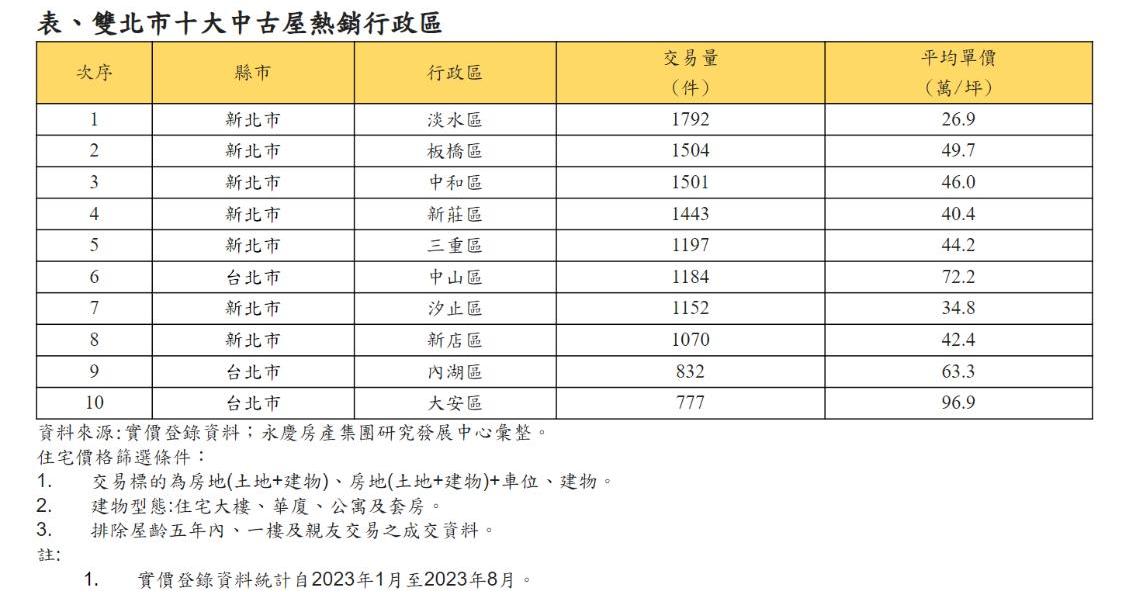 表、雙北市十大中古屋熱銷行政區

| 次序 | 縣市 | 行政區 | 交易量（件） | 平均單價（萬/坪） |
|---|---|---|---|---|
| 1 | 新北市 | 淡水區 | 1792 | 26.9 |
| 2 | 新北市 | 板橋區 | 1504 | 49.7 |
| 3 | 新北市 | 中和區 | 1501 | 46.0 |
| 4 | 新北市 | 新莊區 | 1443 | 40.4 |
| 5 | 新北市 | 三重區 | 1197 | 44.2 |
| 6 | 台北市 | 中山區 | 1184 | 72.2 |
| 7 | 新北市 | 汐止區 | 1152 | 34.8 |
| 8 | 新北市 | 新店區 | 1070 | 42.4 |
| 9 | 台北市 | 內湖區 | 832 | 63.3 |
| 10 | 台北市 | 大安區 | 777 | 96.9 |

資料來源:實價登錄資料；永慶房產集團研究發展中心彙整。
住宅價格篩選條件：
1. 交易標的為房地(土地+建物)、房地(土地+建物)+車位、建物。
2. 建物型態:住宅大樓、華廈、公寓及套房。
3. 排除屋齡五年內、一樓及親友交易之成交資料。
註:
1. 實價登錄資料統計自2023年1月至2023年8月。